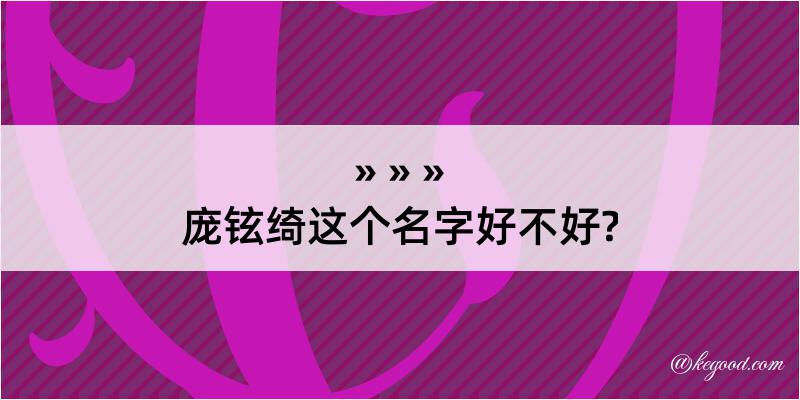 » » »
庞铉绮这个名字好不好?

@kegood.com